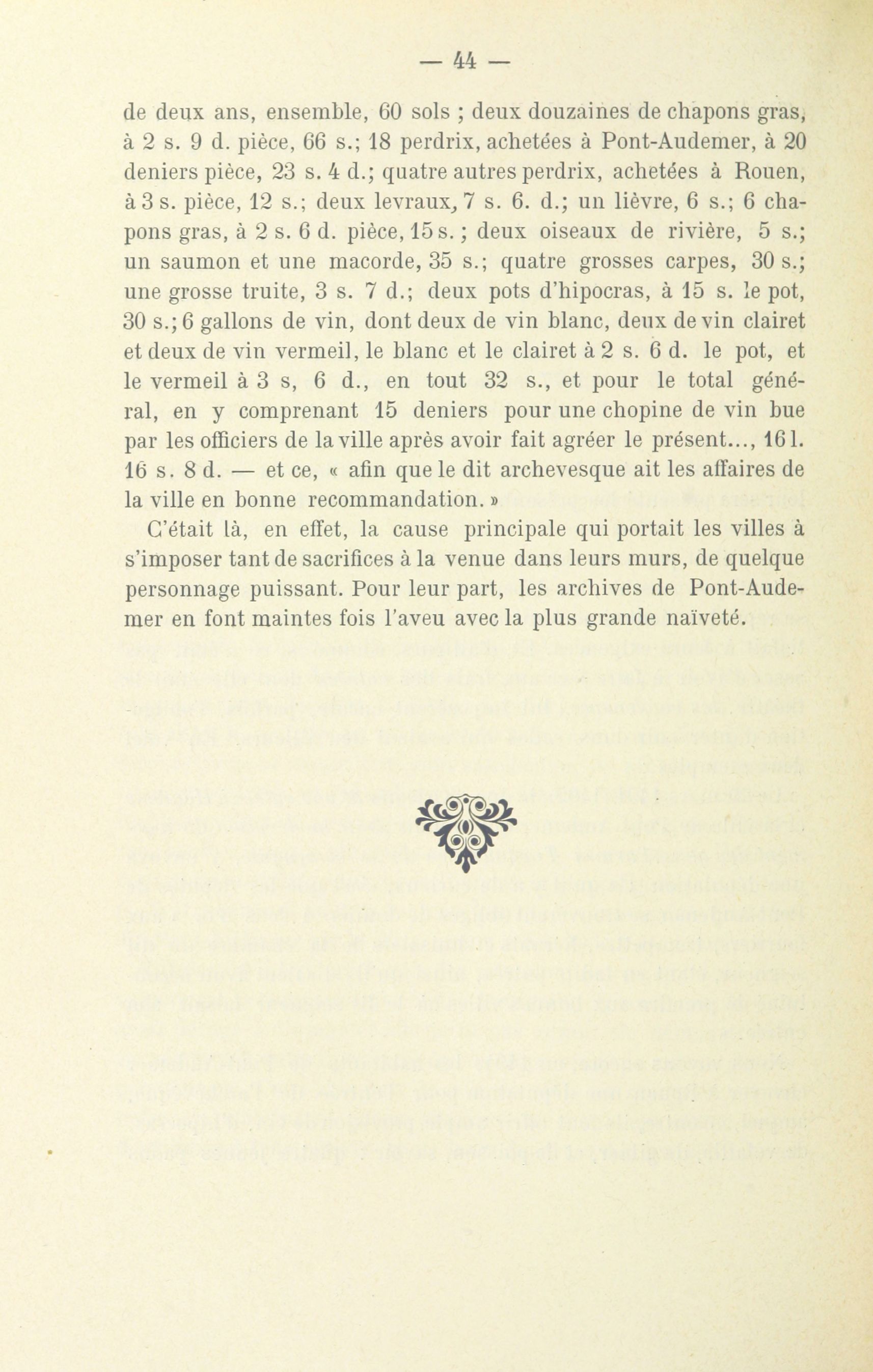 — 44 —

de deux ans, ensemble, 60 sols ; deux douzaines de chapons gras, à 2 s. 9 d. pièce, 66 s.; 18 perdrix, achetées à Pont-Audemer, à 20 deniers pièce, 23 s. 4 d.; quatre autres perdrix, achetées à Rouen, à 3 s. pièce, 12 s.; deux levraux, 7 s. 6. d.; un lièvre, 6 s.; 6 chapons gras, à 2 s. 6 d. pièce, 15 s. ; deux oiseaux de rivière, 5 s.; un saumon et une macorde, 35 s.; quatre grosses carpes, 30 s.; une grosse truite, 3 s. 7 d.; deux pots d'hipocras, à 15 s. le pot, 30 s.; 6 gallons de vin, dont deux de vin blanc, deux de vin clairet et deux de vin vermeil, le blanc et le clairet à 2 s. 6 d. le pot, et le vermeil à 3 s, 6 d., en tout 32 s., et pour le total général, en y comprenant 15 deniers pour une chopine de vin bue par les officiers de la ville après avoir fait agréer le présent..., 16 l. 16 s. 8 d. — et ce, « afin que le dit archevesque ait les affaires de la ville en bonne recommandation. »

C'était là, en effet, la cause principale qui portait les villes à s'imposer tant de sacrifices à la venue dans leurs murs, de quelque personnage puissant. Pour leur part, les archives de Pont-Audemer en font maintes fois l'aveu avec la plus grande naïveté.